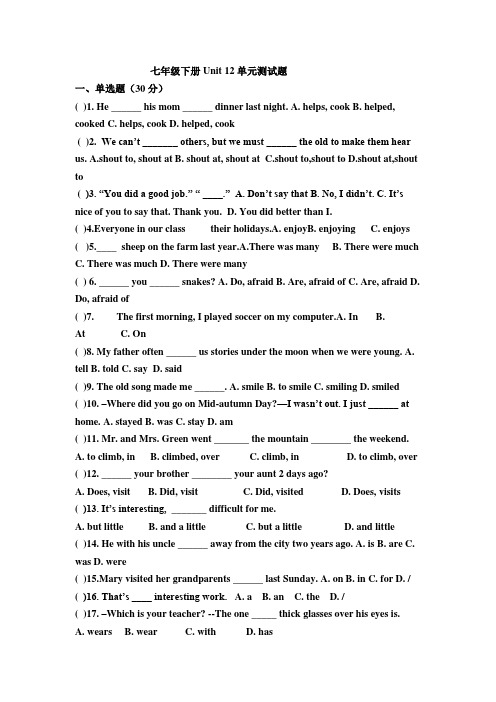 七年级下册 Unit 12 单元测试题

一、单选题（30 分）

( )1. He ______ his mom ______ dinner last night. A. helps, cook B. helped, cooked C. helps, cook D. helped, cook

( )2. We can't _______ others, but we must ______ the old to make them hear us. A.shout to, shout at B. shout at, shout at C.shout to,shout to D.shout at,shout to

( )3. "You did a good job." " ____." A. Don't say that B. No, I didn't. C. It's nice of you to say that. Thank you. D. You did better than I.

( )4.Everyone in our class their holidays.A. enjoyB. enjoying C. enjoys

( )5.____ sheep on the farm last year.A.There was many B. There were much C. There was much D. There were many

( ) 6. ______ you ______ snakes? A. Do, afraid B. Are, afraid of C. Are, afraid D. Do, afraid of

( )7. The first morning, I played soccer on my computer.A. In B. At C. On

( )8. My father often ______ us stories under the moon when we were young. A. tell B. told C. say D. said

( )9. The old song made me ______. A. smile B. to smile C. smiling D. smiled

( )10. –Where did you go on Mid-autumn Day?—I wasn't out. I just ______ at home. A. stayed B. was C. stay D. am

( )11. Mr. and Mrs. Green went _______ the mountain ________ the weekend. A. to climb, in B. climbed, over C. climb, in D. to climb, over

( )12. ______ your brother ________ your aunt 2 days ago?
A. Does, visit B. Did, visit C. Did, visited D. Does, visits

( )13. It's interesting, _______ difficult for me.
A. but little B. and a little C. but a little D. and little

( )14. He with his uncle ______ away from the city two years ago. A. is B. are C. was D. were

( )15.Mary visited her grandparents ______ last Sunday. A. on B. in C. for D. /

( )16. That's ____ interesting work. A. a B. an C. the D. /

( )17. –Which is your teacher? --The one _____ thick glasses over his eyes is.
A. wears B. wear C. with D. has